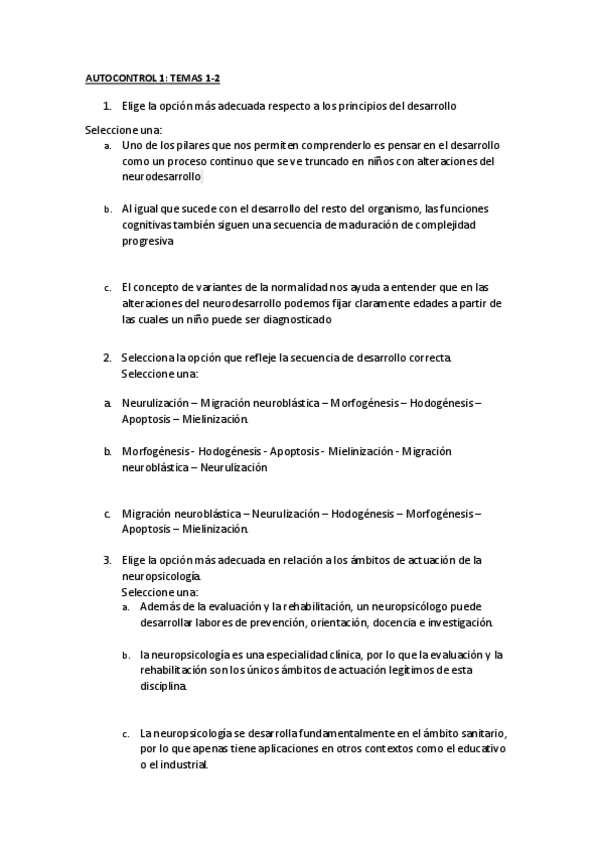 AUTOCONTROL 1: TEMAS 1-2

1. Elige la opción más adecuada respecto a los principios del desarrollo

Seleccione una:

a. Uno de los pilares que nos permiten comprenderlo es pensar en el desarrollo como un proceso continuo que se ve truncado en niños con alteraciones del neurodesarrollo

b. Al igual que sucede con el desarrollo del resto del organismo, las funciones cognitivas también siguen una secuencia de maduración de complejidad progresiva

c. El concepto de variantes de la normalidad nos ayuda a entender que en las alteraciones del neurodesarrollo podemos fijar claramente edades a partir de las cuales un niño puede ser diagnosticado

2. Selecciona la opción que refleje la secuencia de desarrollo correcta. Seleccione una:

a. Neurulización – Migración neuroblástica – Morfogénesis – Hodogénesis – Apoptosis – Mielinización.

b. Morfogénesis - Hodogénesis - Apoptosis - Mielinización - Migración neuroblástica – Neurulización

c. Migración neuroblástica – Neurulización – Hodogénesis – Morfogénesis – Apoptosis – Mielinización.

3. Elige la opción más adecuada en relación a los ámbitos de actuación de la neuropsicología.
Seleccione una:

a. Además de la evaluación y la rehabilitación, un neuropsicólogo puede desarrollar labores de prevención, orientación, docencia e investigación.

b. la neuropsicología es una especialidad clínica, por lo que la evaluación y la rehabilitación son los únicos ámbitos de actuación legítimos de esta disciplina.

c. La neuropsicología se desarrolla fundamentalmente en el ámbito sanitario, por lo que apenas tiene aplicaciones en otros contextos como el educativo o el industrial.